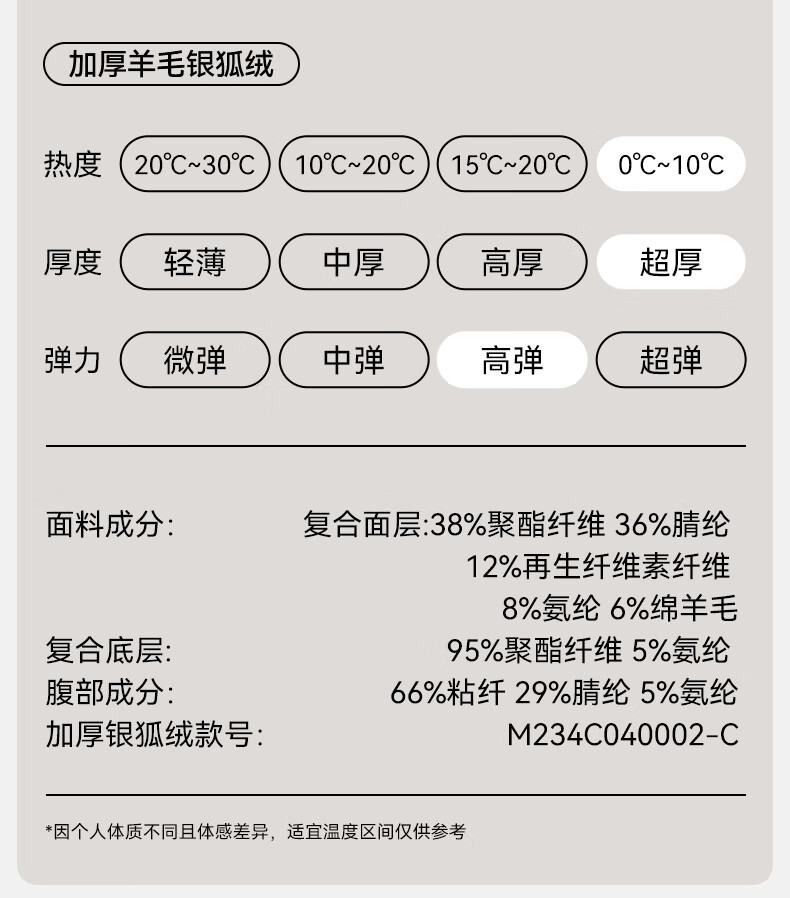 加厚羊毛银狐绒

热度 20℃~30℃ 10℃~20℃ 15℃~20℃ 0℃~10℃

厚度 轻薄 中厚 高厚 超厚

弹力 微弹 中弹 高弹 超弹

面料成分: 复合面层:38%聚酯纤维 36%腈纶 12%再生纤维素纤维 8%氨纶 6%绵羊毛
复合底层: 95%聚酯纤维 5%氨纶
腹部成分: 66%粘纤 29%腈纶 5%氨纶
加厚银狐绒款号: M234C040002-C

*因个人体质不同且体感差异，适宜温度区间仅供参考